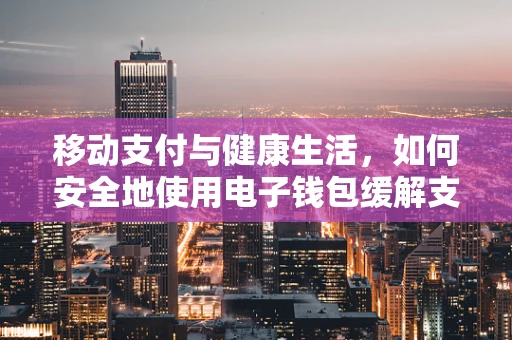 移动支付与健康生活，如何安全地使用电子钱包缓解支